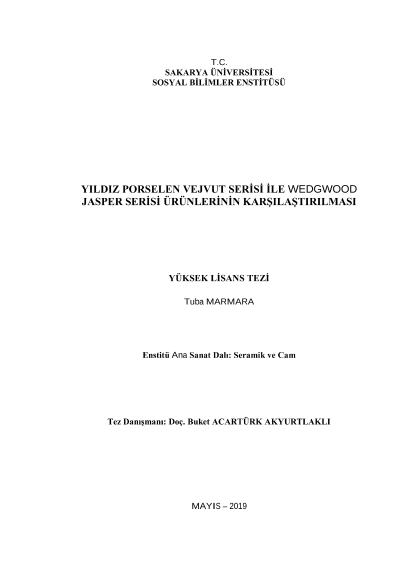 T.C.
SAKARYA ÜNİVERSİTESİ
SOSYAL BİLİMLER ENSTİTÜSÜ

YILDIZ PORSELEN VEJVUT SERİSİ İLE WEDGWOOD JASPER SERİSİ ÜRÜNLERİNİN KARŞILAŞTIRILMASI

YÜKSEK LİSANS TEZİ

Tuba MARMARA

Enstitü Ana Sanat Dalı: Seramik ve Cam

Tez Danışmanı: Doç. Buket ACARTÜRK AKYURTLAKLI

MAYIS – 2019